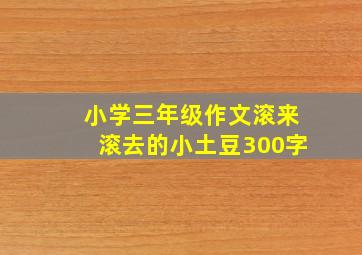 小学三年级作文滚来滚去的小土豆300字